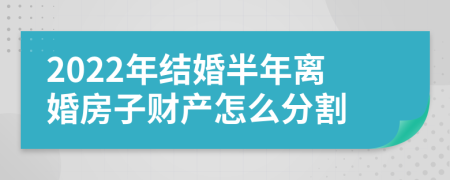 2022年结婚半年离婚房子财产怎么分割